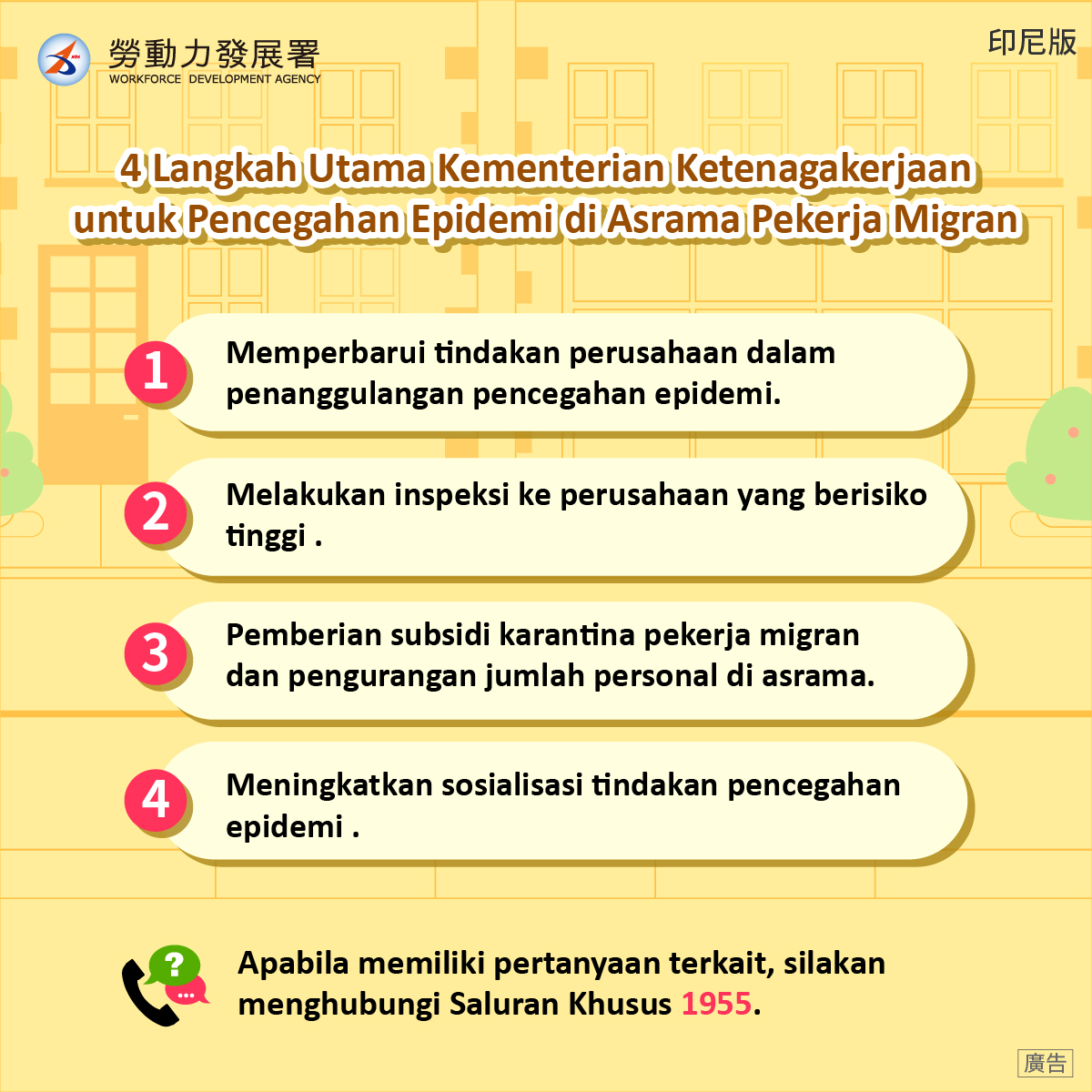 勞動力發展署
WORKFORCE DEVELOPMENT AGENCY

印尼版

4 Langkah Utama Kementerian Ketenagakerjaan untuk Pencegahan Epidemi di Asrama Pekerja Migran

1 Memperbarui tindakan perusahaan dalam penanggulangan pencegahan epidemi.

2 Melakukan inspeksi ke perusahaan yang berisiko tinggi .

3 Pemberian subsidi karantina pekerja migran dan pengurangan jumlah personal di asrama.

4 Meningkatkan sosialisasi tindakan pencegahan epidemi .

Apabila memiliki pertanyaan terkait, silakan menghubungi Saluran Khusus 1955.

廣告